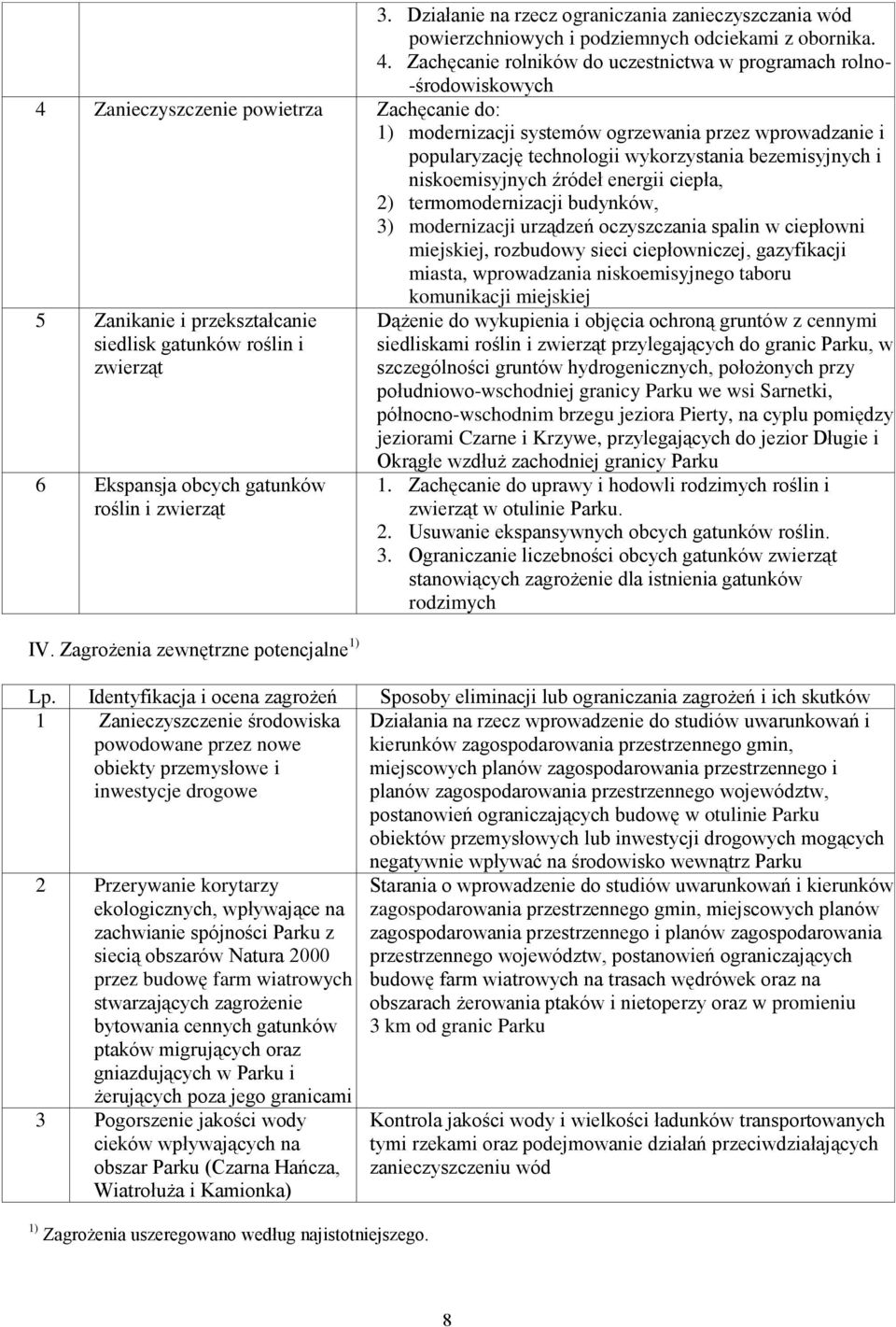 | | | |
|---|---|---|
| | | 3. Działanie na rzecz ograniczania zanieczyszczania wód powierzchniowych i podziemnych odciekami z obornika. 4. Zachęcanie rolników do uczestnictwa w programach rolno-środowiskowych |
| 4 | Zanieczyszczenie powietrza | Zachęcanie do: 1) modernizacji systemów ogrzewania przez wprowadzanie i popularyzację technologii wykorzystania bezemisyjnych i niskoemisyjnych źródeł energii ciepła, 2) termomodernizacji budynków, 3) modernizacji urządzeń oczyszczania spalin w ciepłowni miejskiej, rozbudowy sieci ciepłowniczej, gazyfikacji miasta, wprowadzania niskoemisyjnego taboru komunikacji miejskiej |
| 5 | Zanikanie i przekształcanie siedlisk gatunków roślin i zwierząt | Dążenie do wykupienia i objęcia ochroną gruntów z cennymi siedliskami roślin i zwierząt przylegających do granic Parku, w szczególności gruntów hydrogenicznych, położonych przy południowo-wschodniej granicy Parku we wsi Sarnetki, północno-wschodnim brzegu jeziora Pierty, na cyplu pomiędzy jeziorami Czarne i Krzywe, przylegających do jezior Długie i Okrągłe wzdłuż zachodniej granicy Parku |
| 6 | Ekspansja obcych gatunków roślin i zwierząt | 1. Zachęcanie do uprawy i hodowli rodzimych roślin i zwierząt w otulinie Parku. 2. Usuwanie ekspansywnych obcych gatunków roślin. 3. Ograniczanie liczebności obcych gatunków zwierząt stanowiących zagrożenie dla istnienia gatunków rodzimych |

IV. Zagrożenia zewnętrzne potencjalne $^{1)}$

| Lp. | Identyfikacja i ocena zagrożeń | Sposoby eliminacji lub ograniczania zagrożeń i ich skutków |
|---|---|---|
| 1 | Zanieczyszczenie środowiska powodowane przez nowe obiekty przemysłowe i inwestycje drogowe | Działania na rzecz wprowadzenie do studiów uwarunkowań i kierunków zagospodarowania przestrzennego gmin, miejscowych planów zagospodarowania przestrzennego i planów zagospodarowania przestrzennego województw, postanowień ograniczających budowę w otulinie Parku obiektów przemysłowych lub inwestycji drogowych mogących negatywnie wpływać na środowisko wewnątrz Parku |
| 2 | Przerywanie korytarzy ekologicznych, wpływające na zachwianie spójności Parku z siecią obszarów Natura 2000 przez budowę farm wiatrowych stwarzających zagrożenie bytowania cennych gatunków ptaków migrujących oraz gniazdujących w Parku i żerujących poza jego granicami | Starania o wprowadzenie do studiów uwarunkowań i kierunków zagospodarowania przestrzennego gmin, miejscowych planów zagospodarowania przestrzennego i planów zagospodarowania przestrzennego województw, postanowień ograniczających budowę farm wiatrowych na trasach wędrówek oraz na obszarach żerowania ptaków i nietoperzy oraz w promieniu 3 km od granic Parku |
| 3 | Pogorszenie jakości wody cieków wpływających na obszar Parku (Czarna Hańcza, Wiatrołuża i Kamionka) | Kontrola jakości wody i wielkości ładunków transportowanych tymi rzekami oraz podejmowanie działań przeciwdziałających zanieczyszczeniu wód |

$^{1)}$ Zagrożenia uszeregowano według najistotniejszego.

8